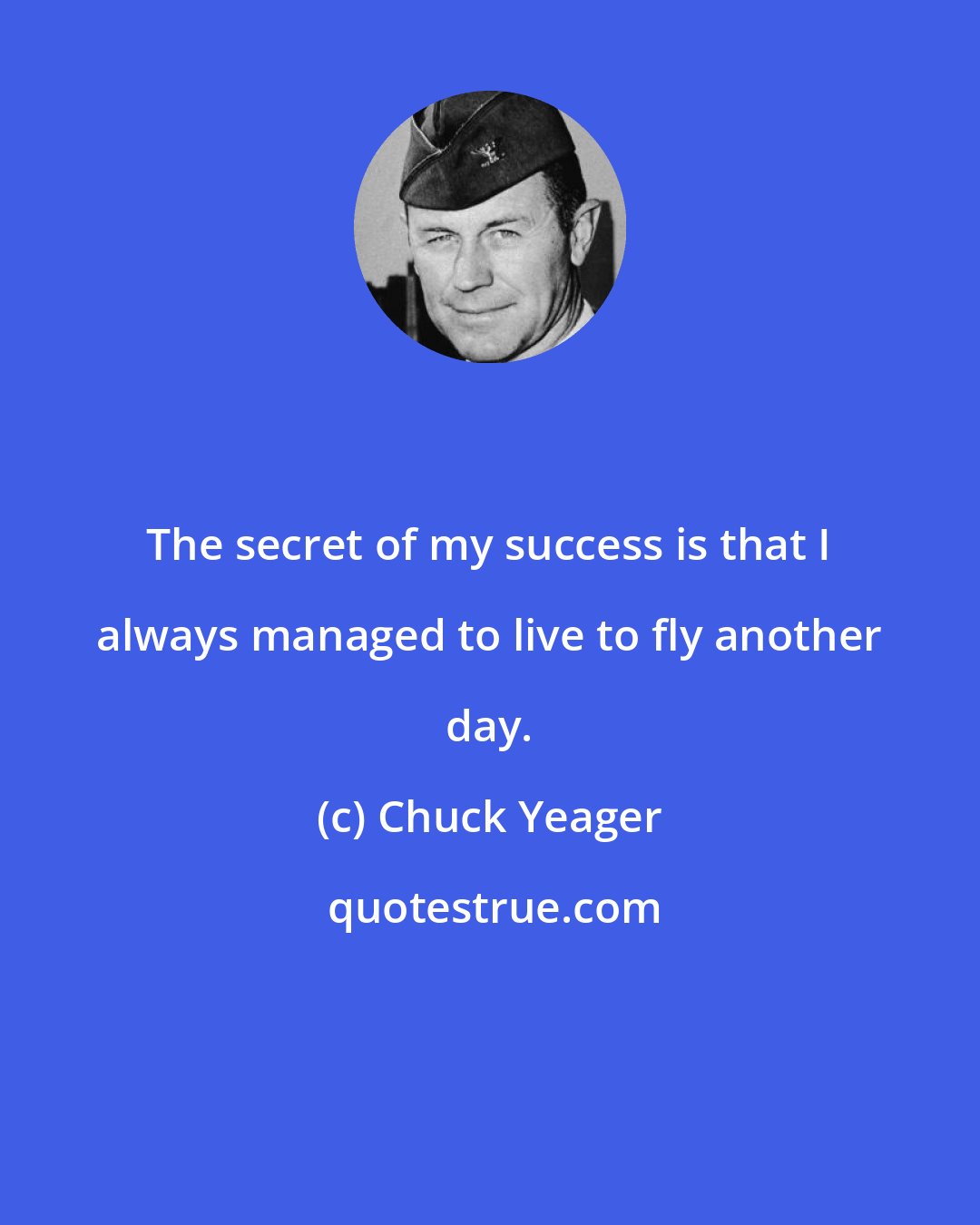 The secret of my success is that I always managed to live to fly another day.

(c) Chuck Yeager

quotestrue.com